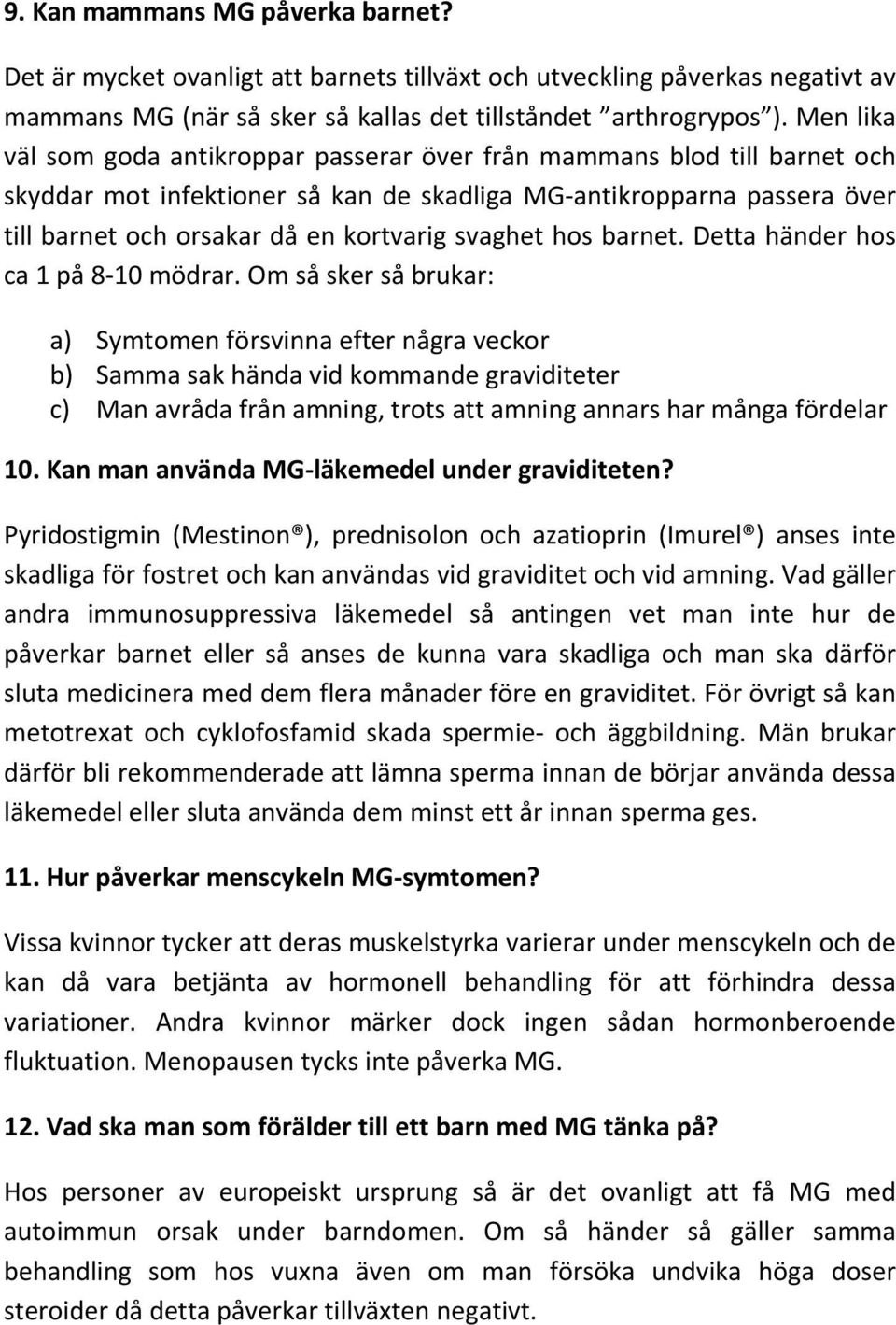 9. Kan mammans MG påverka barnet?

Det är mycket ovanligt att barnets tillväxt och utveckling påverkas negativt av mammans MG (när så sker så kallas det tillståndet ”arthrogrypos”). Men lika väl som goda antikroppar passerar över från mammans blod till barnet och skyddar mot infektioner så kan de skadliga MG-antikropparna passera över till barnet och orsakar då en kortvarig svaghet hos barnet. Detta händer hos ca 1 på 8-10 mödrar. Om så sker så brukar:

a) Symtomen försvinna efter några veckor
b) Samma sak hända vid kommande graviditeter
c) Man avråda från amning, trots att amning annars har många fördelar

10. Kan man använda MG-läkemedel under graviditeten?

Pyridostigmin (Mestinon®), prednisolon och azatioprin (Imurel®) anses inte skadliga för fostret och kan användas vid graviditet och vid amning. Vad gäller andra immunosuppressiva läkemedel så antingen vet man inte hur de påverkar barnet eller så anses de kunna vara skadliga och man ska därför sluta medicinera med dem flera månader före en graviditet. För övrigt så kan metotrexat och cyklofosfamid skada spermie- och äggbildning. Män brukar därför bli rekommenderade att lämna sperma innan de börjar använda dessa läkemedel eller sluta använda dem minst ett år innan sperma ges.

11. Hur påverkar menscykeln MG-symtomen?

Vissa kvinnor tycker att deras muskelstyrka varierar under menscykeln och de kan då vara betjänta av hormonell behandling för att förhindra dessa variationer. Andra kvinnor märker dock ingen sådan hormonberoende fluktuation. Menopausen tycks inte påverka MG.

12. Vad ska man som förälder till ett barn med MG tänka på?

Hos personer av europeiskt ursprung så är det ovanligt att få MG med autoimmun orsak under barndomen. Om så händer så gäller samma behandling som hos vuxna även om man försöka undvika höga doser steroider då detta påverkar tillväxten negativt.